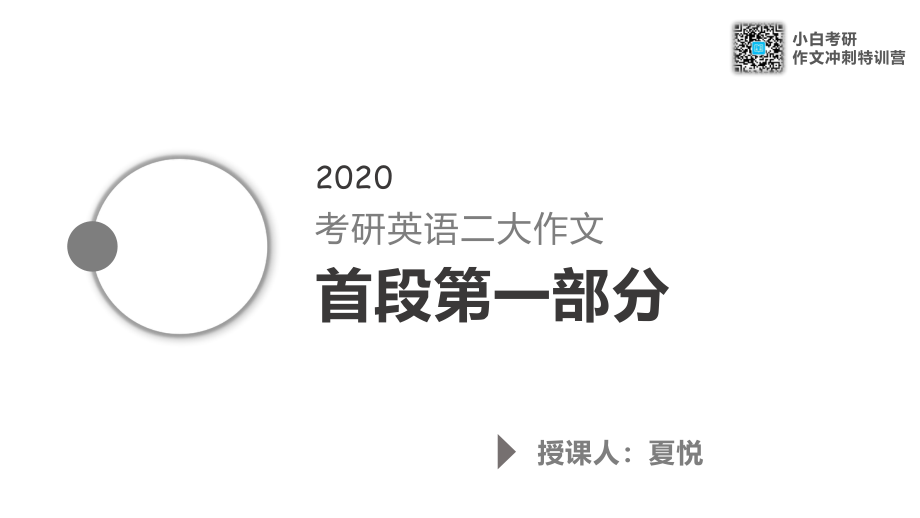 小白考研
作文冲刺特训营

2020
考研英语二大作文
首段第一部分

授课人：夏悦